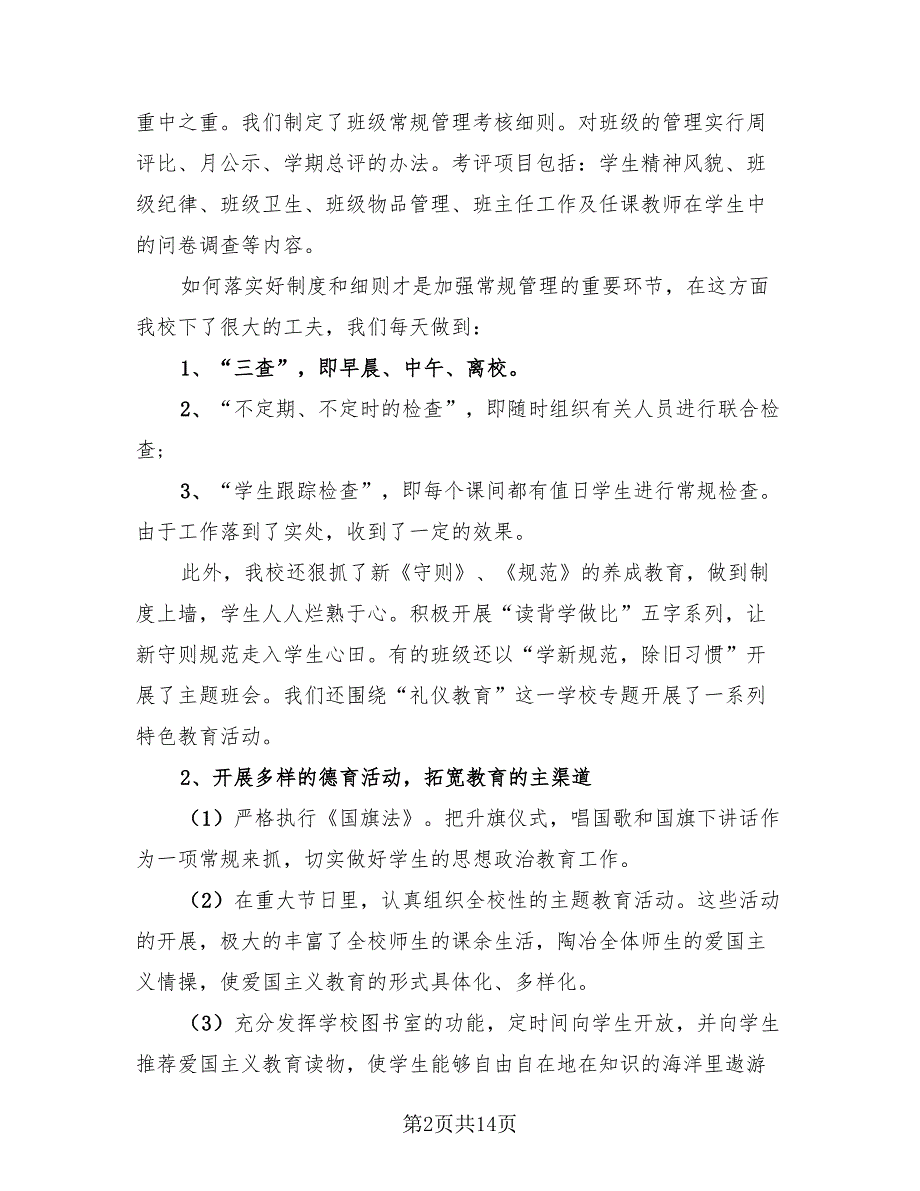 重中之重。我们制定了班级常规管理考核细则。对班级的管理实行周评比、月公示、学期总评的办法。考评项目包括：学生精神风貌、班级纪律、班级卫生、班级物品管理、班主任工作及任课教师在学生中的问卷调查等内容。

如何落实好制度和细则才是加强常规管理的重要环节，在这方面我校下了很大的工夫，我们每天做到：

1、“三查”，即早晨、中午、离校。

2、“不定期、不定时的检查”，即随时组织有关人员进行联合检查；

3、“学生跟踪检查”，即每个课间都有值日学生进行常规检查。由于工作落到了实处，收到了一定的效果。

此外，我校还狠抓了新《守则》、《规范》的养成教育，做到制度上墙，学生人人烂熟于心。积极开展“读背学做比”五字系列，让新守则规范走入学生心田。有的班级还以“学新规范，除旧习惯”开展了主题班会。我们还围绕“礼仪教育”这一学校专题开展了一系列特色教育活动。

2、开展多样的德育活动，拓宽教育的主渠道

（1）严格执行《国旗法》。把升旗仪式，唱国歌和国旗下讲话作为一项常规来抓，切实做好学生的思想政治教育工作。

（2）在重大节日里，认真组织全校性的主题教育活动。这些活动的开展，极大的丰富了全校师生的课余生活，陶冶全体师生的爱国主义情操，使爱国主义教育的形式具体化、多样化。

（3）充分发挥学校图书室的功能，定时间向学生开放，并向学生推荐爱国主义教育读物，使学生能够自由自在地在知识的海洋里遨游

第2页共14页